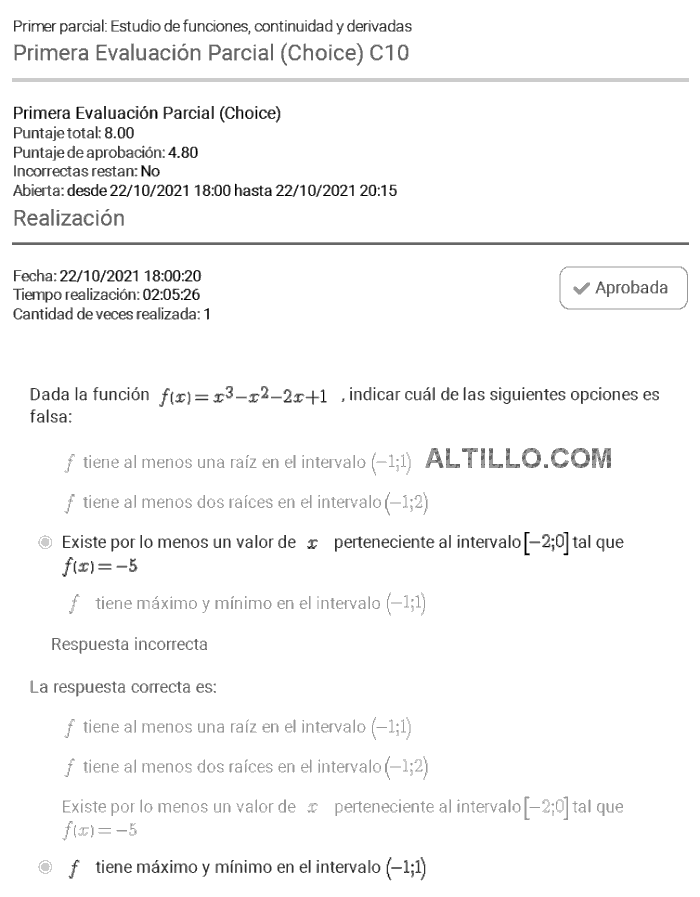 Primer parcial: Estudio de funciones, continuidad y derivadas
Primera Evaluación Parcial (Choice) C10

Primera Evaluación Parcial (Choice)
Puntaje total: 8.00
Puntaje de aprobación: 4.80
Incorrectas restan: No
Abierta: desde 22/10/2021 18:00 hasta 22/10/2021 20:15
Realización

Fecha: 22/10/2021 18:00:20
Tiempo realización: 02:05:26
Cantidad de veces realizada: 1

Aprobada

Dada la función $f(x)=x^3-x^2-2x+1$ , indicar cuál de las siguientes opciones es falsa:

$f$ tiene al menos una raíz en el intervalo $(-1;1)$ ALTILLO.COM

$f$ tiene al menos dos raíces en el intervalo $(-1;2)$

Existe por lo menos un valor de $x$ perteneciente al intervalo $[-2;0]$ tal que $f(x)=-5$

$f$ tiene máximo y mínimo en el intervalo $(-1;1)$

Respuesta incorrecta

La respuesta correcta es:

$f$ tiene al menos una raíz en el intervalo $(-1;1)$

$f$ tiene al menos dos raíces en el intervalo $(-1;2)$

Existe por lo menos un valor de $x$ perteneciente al intervalo $[-2;0]$ tal que $f(x)=-5$

$f$ tiene máximo y mínimo en el intervalo $(-1;1)$